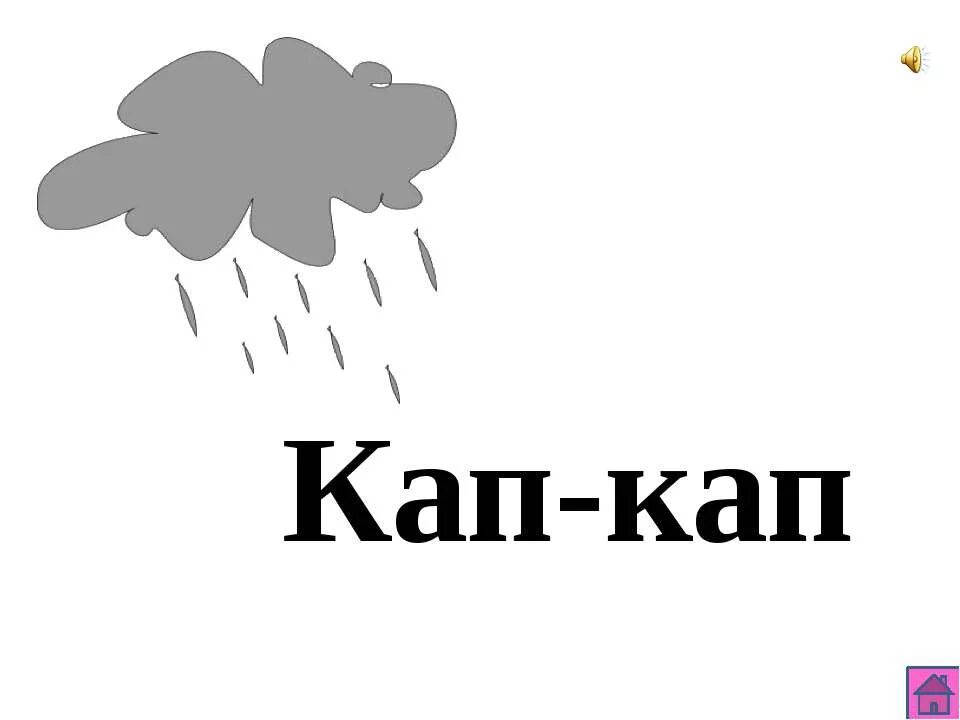 Кап-кап